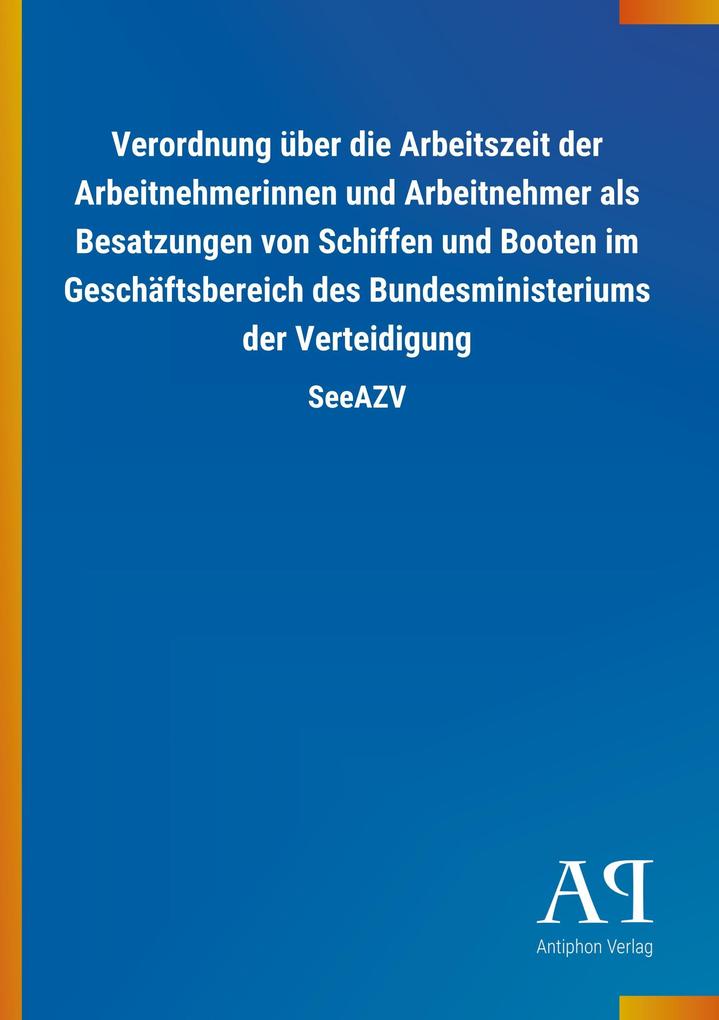 Verordnung über die Arbeitszeit der Arbeitnehmerinnen und Arbeitnehmer als Besatzungen von Schiffen und Booten im Geschäftsbereich des Bundesministeriums der Verteidigung

SeeAZV

AP

Antiphon Verlag